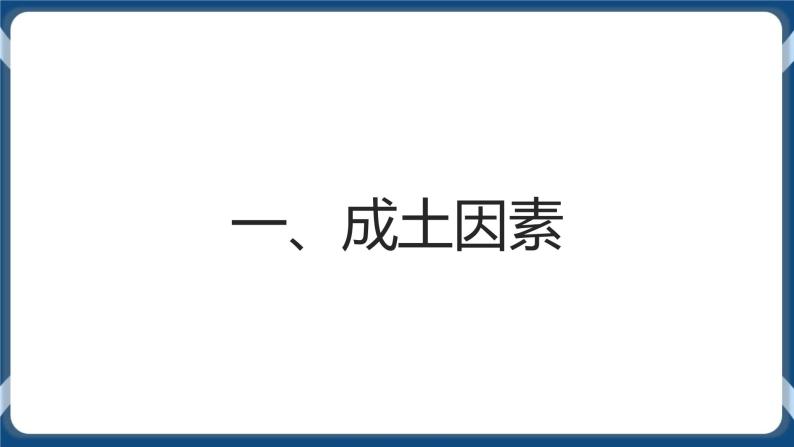 一、成土因素